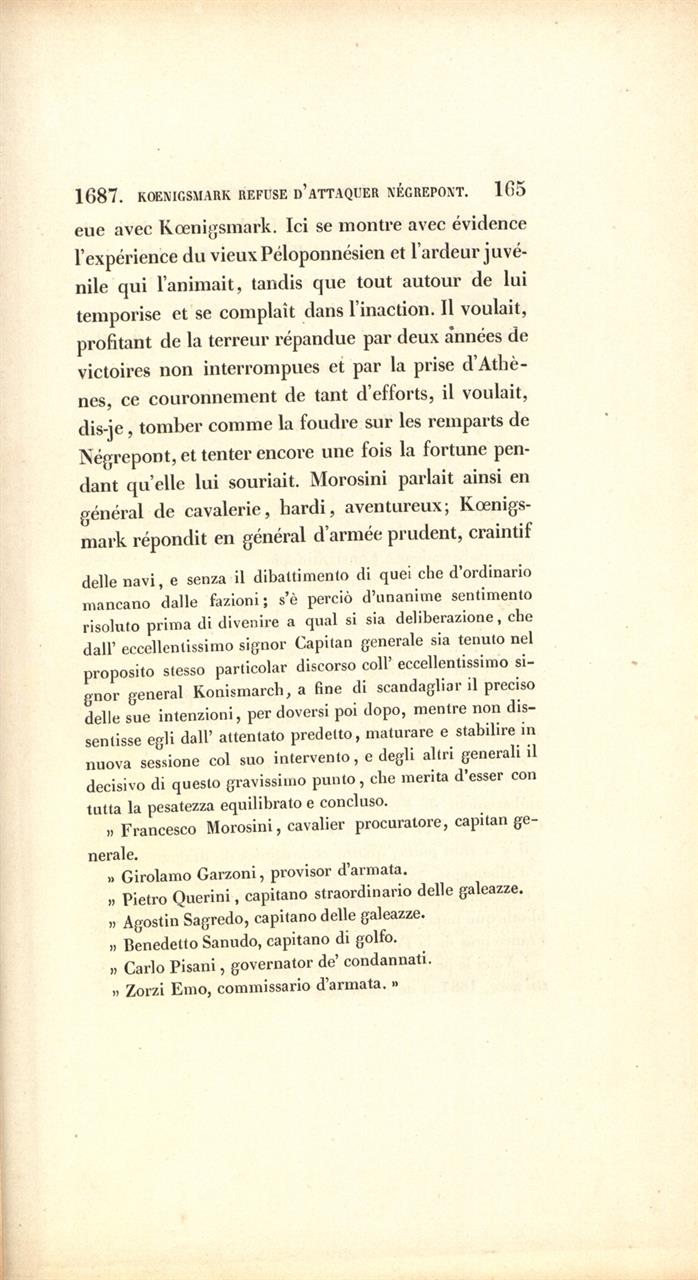 1687. KOENIGSMARK REFUSE D'ATTAQUER NÉGREPONT. 165

eue avec Kœnigsmark. Ici se montre avec évidence l'expérience du vieux Péloponnésien et l'ardeur juvénile qui l'animait, tandis que tout autour de lui temporise et se complaît dans l'inaction. Il voulait, profitant de la terreur répandue par deux années de victoires non interrompues et par la prise d'Athènes, ce couronnement de tant d'efforts, il voulait, dis-je, tomber comme la foudre sur les remparts de Négrepont, et tenter encore une fois la fortune pendant qu'elle lui souriait. Morosini parlait ainsi en général de cavalerie, hardi, aventureux; Kœnigsmark répondit en général d'armée prudent, craintif

delle navi, e senza il dibattimento di quei che d'ordinario mancano dalle fazioni; s'è perciò d'unanime sentimento risoluto prima di divenire a qual si sia deliberazione, che dall' eccellentissimo signor Capitan generale sia tenuto nel proposito stesso particolar discorso coll' eccellentissimo signor general Konismarch, a fine di scandagliar il preciso delle sue intenzioni, per doversi poi dopo, mentre non dissentisse egli dall' attentato predetto, maturare e stabilire in nuova sessione col suo intervento, e degli altri generali il decisivo di questo gravissimo punto, che merita d'esser con tutta la pesatezza equilibrato e concluso.

» Francesco Morosini, cavalier procuratore, capitan generale.

» Girolamo Garzoni, provisor d'armata.

» Pietro Querini, capitano straordinario delle galeazze.

» Agostin Sagredo, capitano delle galeazze.

» Benedetto Sanudo, capitano di golfo.

» Carlo Pisani, governator de' condannati.

» Zorzi Emo, commissario d'armata. »